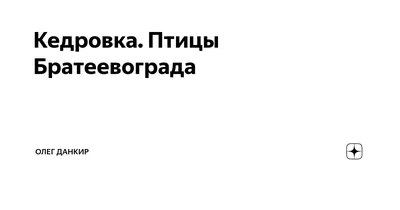 Кедровка. Птицы Братеевограда

ОЛЕГ ДАНКИР